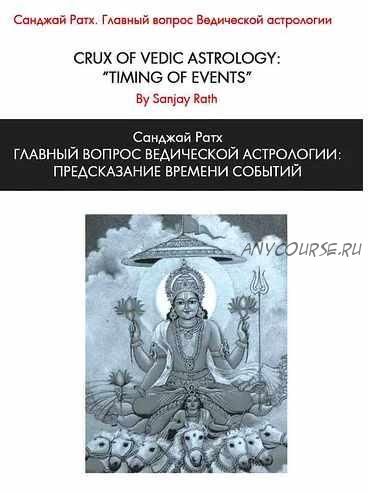 Санджай Ратх. Главный вопрос Ведической астрологии

CRUX OF VEDIC ASTROLOGY:
"TIMING OF EVENTS"
By Sanjay Rath

Санджай Ратх
ГЛАВНЫЙ ВОПРОС ВЕДИЧЕСКОЙ АСТРОЛОГИИ:
ПРЕДСКАЗАНИЕ ВРЕМЕНИ СОБЫТИЙ

ANYCOURSE.RU